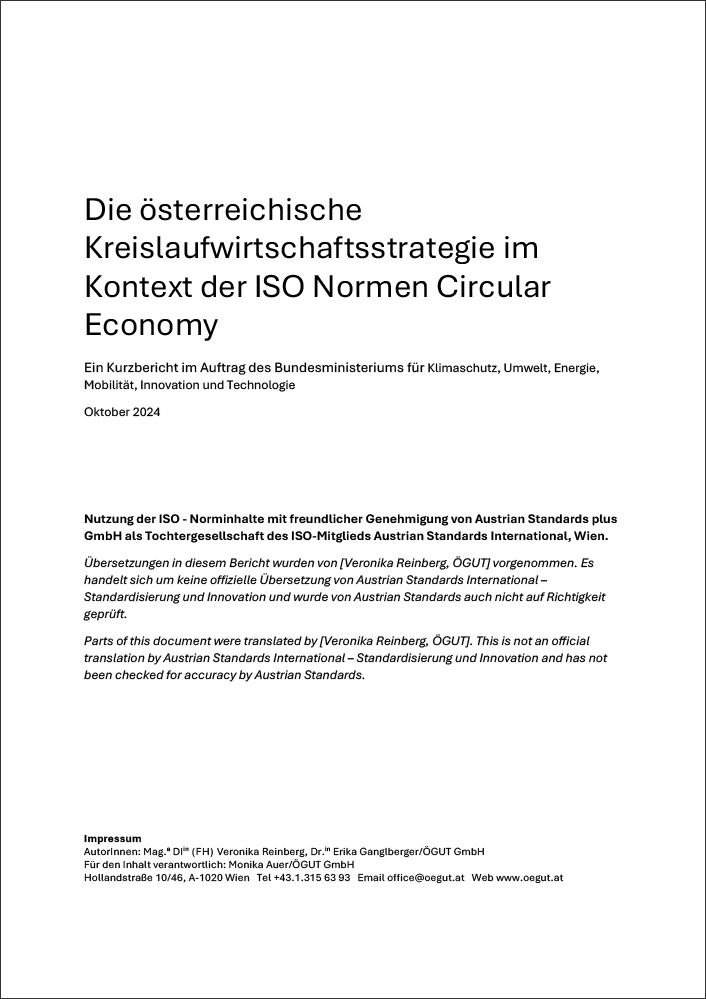 Die österreichische Kreislaufwirtschaftsstrategie im Kontext der ISO Normen Circular Economy

Ein Kurzbericht im Auftrag des Bundesministeriums für Klimaschutz, Umwelt, Energie, Mobilität, Innovation und Technologie

Oktober 2024

Nutzung der ISO - Norminhalte mit freundlicher Genehmigung von Austrian Standards plus GmbH als Tochtergesellschaft des ISO-Mitglieds Austrian Standards International, Wien.

Übersetzungen in diesem Bericht wurden von [Veronika Reinberg, ÖGUT] vorgenommen. Es handelt sich um keine offizielle Übersetzung von Austrian Standards International – Standardisierung und Innovation und wurde von Austrian Standards auch nicht auf Richtigkeit geprüft.

Parts of this document were translated by [Veronika Reinberg, ÖGUT]. This is not an official translation by Austrian Standards International – Standardisierung und Innovation and has not been checked for accuracy by Austrian Standards.

Impressum
AutorInnen: Mag.ª DIin (FH) Veronika Reinberg, Dr.in Erika Ganglberger/ÖGUT GmbH
Für den Inhalt verantwortlich: Monika Auer/ÖGUT GmbH
Hollandstraße 10/46, A-1020 Wien Tel +43.1.315 63 93 Email office@oegut.at Web www.oegut.at